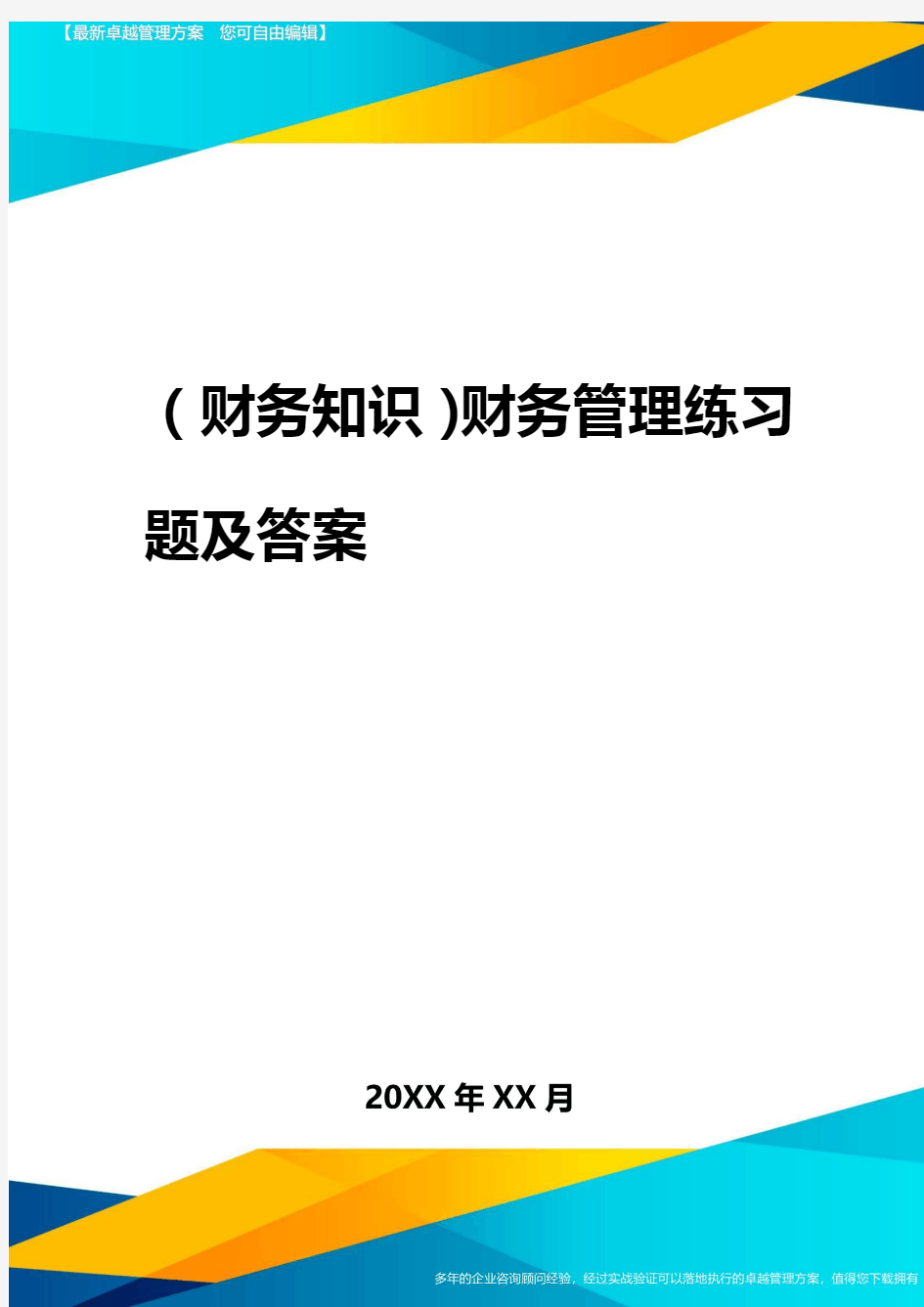 【最新卓越管理方案 您可自由编辑】

(财务知识)财务管理练习题及答案

20XX年XX月

多年的企业咨询顾问经验，经过实战验证可以落地执行的卓越管理方案，值得您下载拥有